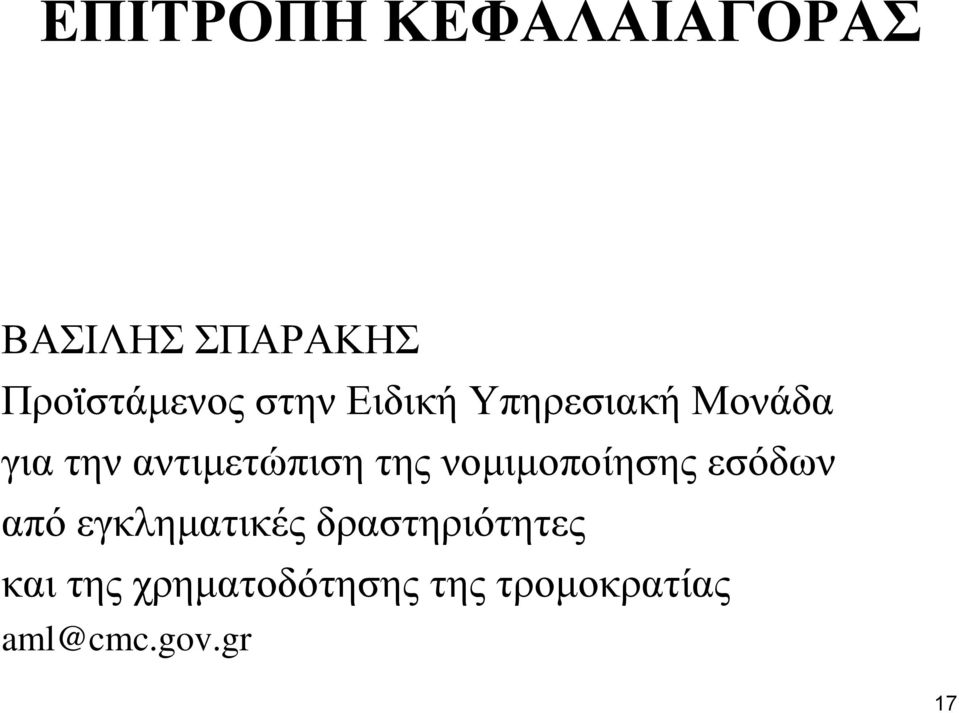 ΕΠΙΤΡΟΠΗ ΚΕΦΑΛΑΙΑΓΟΡΑΣ

ΒΑΣΙΛΗΣ ΣΠΑΡΑΚΗΣ
Προϊστάμενος στην Ειδική Υπηρεσιακή Μονάδα για την αντιμετώπιση της νομιμοποίησης εσόδων από εγκληματικές δραστηριότητες και της χρηματοδότησης της τρομοκρατίας
aml@cmc.gov.gr

17